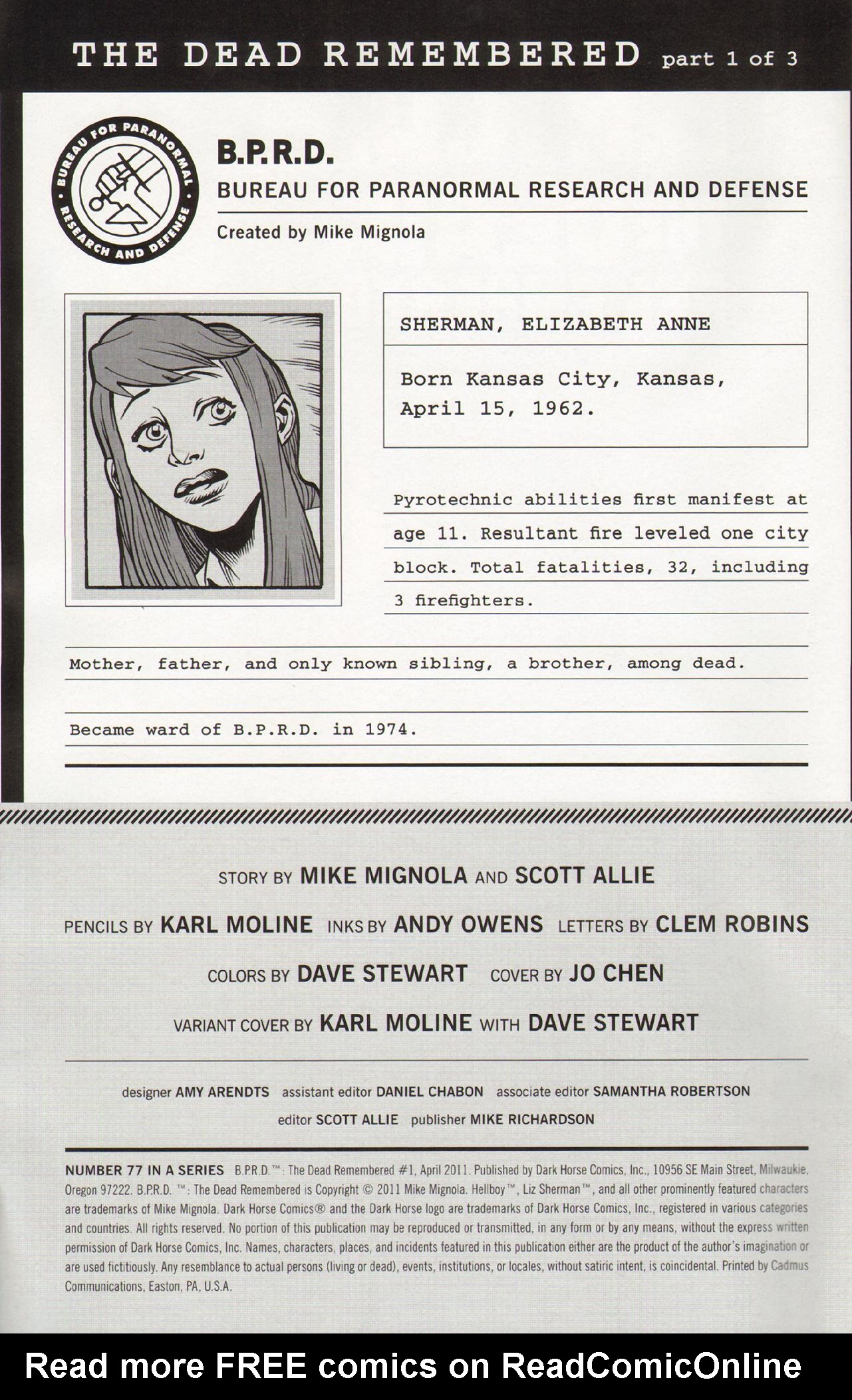 THE DEAD REMEMBERED part 1 of 3

BUREAU FOR PARANORMAL RESEARCH AND DEFENSE

B.P.R.D.
BUREAU FOR PARANORMAL RESEARCH AND DEFENSE
Created by Mike Mignola

SHERMAN, ELIZABETH ANNE

Born Kansas City, Kansas, April 15, 1962.

Pyrotechnic abilities first manifest at age 11. Resultant fire leveled one city block. Total fatalities, 32, including 3 firefighters.

Mother, father, and only known sibling, a brother, among dead.

Became ward of B.P.R.D. in 1974.

STORY BY MIKE MIGNOLA AND SCOTT ALLIE

PENCILS BY KARL MOLINE INKS BY ANDY OWENS LETTERS BY CLEM ROBINS

COLORS BY DAVE STEWART COVER BY JO CHEN

VARIANT COVER BY KARL MOLINE WITH DAVE STEWART

designer AMY ARENDTS assistant editor DANIEL CHABON associate editor SAMANTHA ROBERTSON
editor SCOTT ALLIE publisher MIKE RICHARDSON

NUMBER 77 IN A SERIES B.P.R.D.™: The Dead Remembered #1, April 2011. Published by Dark Horse Comics, Inc., 10956 SE Main Street, Milwaukie, Oregon 97222. B.P.R.D. ™: The Dead Remembered is Copyright © 2011 Mike Mignola. Hellboy™, Liz Sherman™, and all other prominently featured characters are trademarks of Mike Mignola. Dark Horse Comics® and the Dark Horse logo are trademarks of Dark Horse Comics, Inc., registered in various categories and countries. All rights reserved. No portion of this publication may be reproduced or transmitted, in any form or by any means, without the express written permission of Dark Horse Comics, Inc. Names, characters, places, and incidents featured in this publication either are the product of the author's imagination or are used fictitiously. Any resemblance to actual persons (living or dead), events, institutions, or locales, without satiric intent, is coincidental. Printed by Cadmus Communications, Easton, PA, U.S.A.

Read more FREE comics on ReadComicOnline